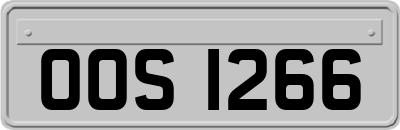 OOS 1266